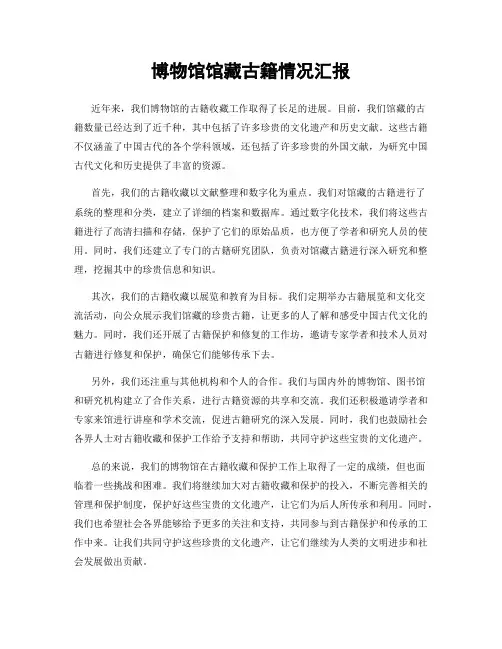 博物馆馆藏古籍情况汇报

近年来，我们博物馆的古籍收藏工作取得了长足的进展。目前，我们馆藏的古籍数量已经达到了近千种，其中包括了许多珍贵的文化遗产和历史文献。这些古籍不仅涵盖了中国古代的各个学科领域，还包括了许多珍贵的外国文献，为研究中国古代文化和历史提供了丰富的资源。

首先，我们的古籍收藏以文献整理和数字化为重点。我们对馆藏的古籍进行了系统的整理和分类，建立了详细的档案和数据库。通过数字化技术，我们将这些古籍进行了高清扫描和存储，保护了它们的原始品质，也方便了学者和研究人员的使用。同时，我们还建立了专门的古籍研究团队，负责对馆藏古籍进行深入研究和整理，挖掘其中的珍贵信息和知识。

其次，我们的古籍收藏以展览和教育为目标。我们定期举办古籍展览和文化交流活动，向公众展示我们馆藏的珍贵古籍，让更多的人了解和感受中国古代文化的魅力。同时，我们还开展了古籍保护和修复的工作坊，邀请专家学者和技术人员对古籍进行修复和保护，确保它们能够传承下去。

另外，我们还注重与其他机构和个人的合作。我们与国内外的博物馆、图书馆和研究机构建立了合作关系，进行古籍资源的共享和交流。我们还积极邀请学者和专家来馆进行讲座和学术交流，促进古籍研究的深入发展。同时，我们也鼓励社会各界人士对古籍收藏和保护工作给予支持和帮助，共同守护这些宝贵的文化遗产。

总的来说，我们的博物馆在古籍收藏和保护工作上取得了一定的成绩，但也面临着一些挑战和困难。我们将继续加大对古籍收藏和保护的投入，不断完善相关的管理和保护制度，保护好这些宝贵的文化遗产，让它们为后人所传承和利用。同时，我们也希望社会各界能够给予更多的关注和支持，共同参与到古籍保护和传承的工作中来。让我们共同守护这些珍贵的文化遗产，让它们继续为人类的文明进步和社会发展做出贡献。